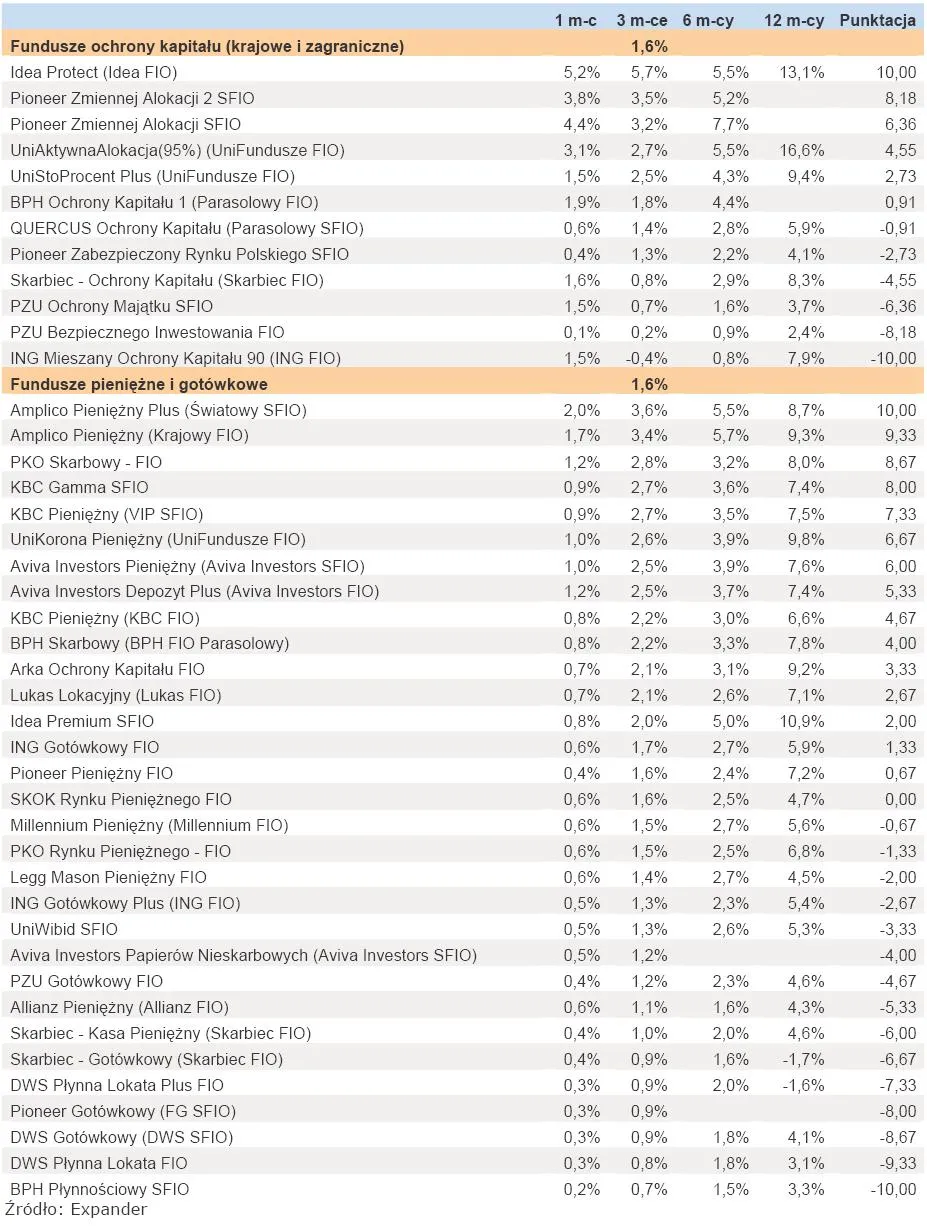 | | 1 m-c | 3 m-ce | 6 m-cy | 12 m-cy | Punktacja |
|---|---|---|---|---|---|
| **Fundusze ochrony kapitału (krajowe i zagraniczne)** | | **1,6%** | | | |
| Idea Protect (Idea FIO) | 5,2% | 5,7% | 5,5% | 13,1% | 10,00 |
| Pioneer Zmiennej Alokacji 2 SFIO | 3,8% | 3,5% | 5,2% | | 8,18 |
| Pioneer Zmiennej Alokacji SFIO | 4,4% | 3,2% | 7,7% | | 6,36 |
| UniAktywnaAlokacja(95%) (UniFundusze FIO) | 3,1% | 2,7% | 5,5% | 16,6% | 4,55 |
| UniStoProcent Plus (UniFundusze FIO) | 1,5% | 2,5% | 4,3% | 9,4% | 2,73 |
| BPH Ochrony Kapitału 1 (Parasolowy FIO) | 1,9% | 1,8% | 4,4% | | 0,91 |
| QUERCUS Ochrony Kapitału (Parasolowy SFIO) | 0,6% | 1,4% | 2,8% | 5,9% | -0,91 |
| Pioneer Zabezpieczony Rynku Polskiego SFIO | 0,4% | 1,3% | 2,2% | 4,1% | -2,73 |
| Skarbiec - Ochrony Kapitału (Skarbiec FIO) | 1,6% | 0,8% | 2,9% | 8,3% | -4,55 |
| PZU Ochrony Majątku SFIO | 1,5% | 0,7% | 1,6% | 3,7% | -6,36 |
| PZU Bezpiecznego Inwestowania FIO | 0,1% | 0,2% | 0,9% | 2,4% | -8,18 |
| ING Mieszany Ochrony Kapitału 90 (ING FIO) | 1,5% | -0,4% | 0,8% | 7,9% | -10,00 |
| **Fundusze pieniężne i gotówkowe** | | **1,6%** | | | |
| Amplico Pieniężny Plus (Światowy SFIO) | 2,0% | 3,6% | 5,5% | 8,7% | 10,00 |
| Amplico Pieniężny (Krajowy FIO) | 1,7% | 3,4% | 5,7% | 9,3% | 9,33 |
| PKO Skarbowy - FIO | 1,2% | 2,8% | 3,2% | 8,0% | 8,67 |
| KBC Gamma SFIO | 0,9% | 2,7% | 3,6% | 7,4% | 8,00 |
| KBC Pieniężny (VIP SFIO) | 0,9% | 2,7% | 3,5% | 7,5% | 7,33 |
| UniKorona Pieniężny (UniFundusze FIO) | 1,0% | 2,6% | 3,9% | 9,8% | 6,67 |
| Aviva Investors Pieniężny (Aviva Investors SFIO) | 1,0% | 2,5% | 3,9% | 7,6% | 6,00 |
| Aviva Investors Depozyt Plus (Aviva Investors FIO) | 1,2% | 2,5% | 3,7% | 7,4% | 5,33 |
| KBC Pieniężny (KBC FIO) | 0,8% | 2,2% | 3,0% | 6,6% | 4,67 |
| BPH Skarbowy (BPH FIO Parasolowy) | 0,8% | 2,2% | 3,3% | 7,8% | 4,00 |
| Arka Ochrony Kapitału FIO | 0,7% | 2,1% | 3,1% | 9,2% | 3,33 |
| Lukas Lokacyjny (Lukas FIO) | 0,7% | 2,1% | 2,6% | 7,1% | 2,67 |
| Idea Premium SFIO | 0,8% | 2,0% | 5,0% | 10,9% | 2,00 |
| ING Gotówkowy FIO | 0,6% | 1,7% | 2,7% | 5,9% | 1,33 |
| Pioneer Pieniężny FIO | 0,4% | 1,6% | 2,4% | 7,2% | 0,67 |
| SKOK Rynku Pieniężnego FIO | 0,6% | 1,6% | 2,5% | 4,7% | 0,00 |
| Millennium Pieniężny (Millennium FIO) | 0,6% | 1,5% | 2,7% | 5,6% | -0,67 |
| PKO Rynku Pieniężnego - FIO | 0,6% | 1,5% | 2,5% | 6,8% | -1,33 |
| Legg Mason Pieniężny FIO | 0,6% | 1,4% | 2,7% | 4,5% | -2,00 |
| ING Gotówkowy Plus (ING FIO) | 0,5% | 1,3% | 2,3% | 5,4% | -2,67 |
| UniWibid SFIO | 0,5% | 1,3% | 2,6% | 5,3% | -3,33 |
| Aviva Investors Papierów Nieskarbowych (Aviva Investors SFIO) | 0,5% | 1,2% | | | -4,00 |
| PZU Gotówkowy FIO | 0,4% | 1,2% | 2,3% | 4,6% | -4,67 |
| Allianz Pieniężny (Allianz FIO) | 0,6% | 1,1% | 1,6% | 4,3% | -5,33 |
| Skarbiec - Kasa Pieniężny (Skarbiec FIO) | 0,4% | 1,0% | 2,0% | 4,6% | -6,00 |
| Skarbiec - Gotówkowy (Skarbiec FIO) | 0,4% | 0,9% | 1,6% | -1,7% | -6,67 |
| DWS Płynna Lokata Plus FIO | 0,3% | 0,9% | 2,0% | -1,6% | -7,33 |
| Pioneer Gotówkowy (FG SFIO) | 0,3% | 0,9% | | | -8,00 |
| DWS Gotówkowy (DWS SFIO) | 0,3% | 0,9% | 1,8% | 4,1% | -8,67 |
| DWS Płynna Lokata FIO | 0,3% | 0,8% | 1,8% | 3,1% | -9,33 |
| BPH Płynnościowy SFIO | 0,2% | 0,7% | 1,5% | 3,3% | -10,00 |

Źródło: Expander